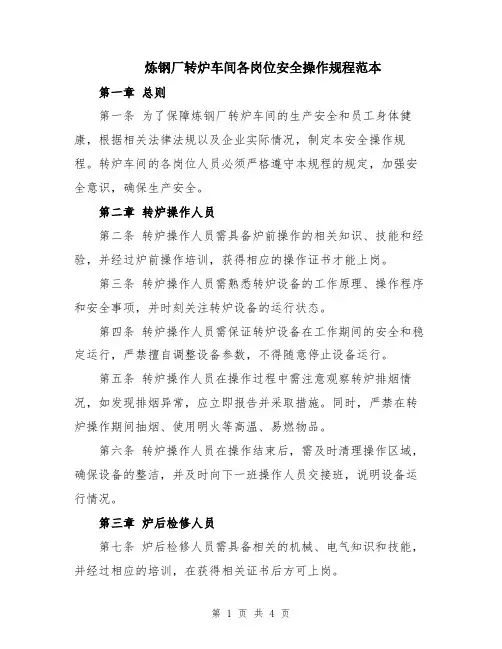 炼钢厂转炉车间各岗位安全操作规程范本

第一章 总则

第一条 为了保障炼钢厂转炉车间的生产安全和员工身体健康，根据相关法律法规以及企业实际情况，制定本安全操作规程。转炉车间的各岗位人员必须严格遵守本规程的规定，加强安全意识，确保生产安全。

第二章 转炉操作人员

第二条 转炉操作人员需具备炉前操作的相关知识、技能和经验，并经过炉前操作培训，获得相应的操作证书才能上岗。

第三条 转炉操作人员需熟悉转炉设备的工作原理、操作程序和安全事项，并时刻关注转炉设备的运行状态。

第四条 转炉操作人员需保证转炉设备在工作期间的安全和稳定运行，严禁擅自调整设备参数，不得随意停止设备运行。

第五条 转炉操作人员在操作过程中需注意观察转炉排烟情况，如发现排烟异常，应立即报告并采取措施。同时，严禁在转炉操作期间抽烟、使用明火等高温、易燃物品。

第六条 转炉操作人员在操作结束后，需及时清理操作区域，确保设备的整洁，并及时向下一班操作人员交接班，说明设备运行情况。

第三章 炉后检修人员

第七条 炉后检修人员需具备相关的机械、电气知识和技能，并经过相应的培训，在获得相关证书后方可上岗。

第 1 页 共 4 页